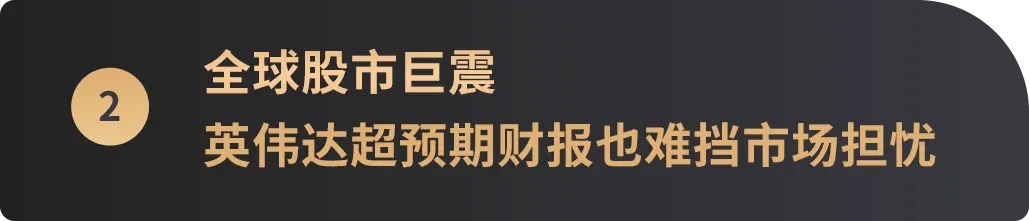 2

全球股市巨震

英伟达超预期财报也难挡市场担忧